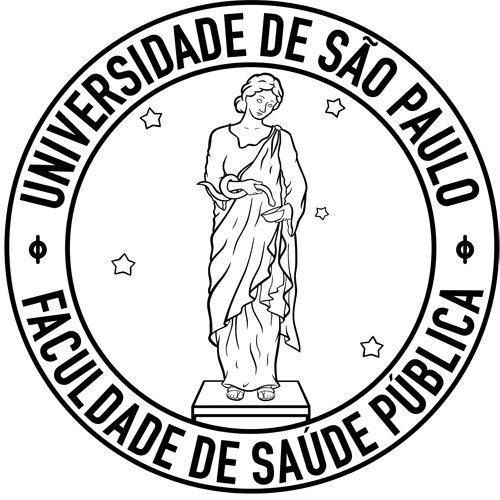 UNIVERSIDADE DE SÃO PAULO
FACULDADE DE SAÚDE PÚBLICA